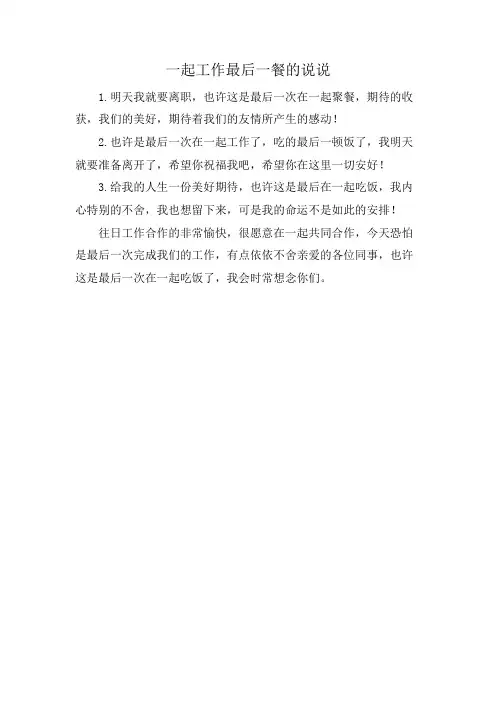 一起工作最后一餐的说说

1.明天我就要离职，也许这是最后一次在一起聚餐，期待的收获，我们的美好，期待着我们的友情所产生的感动！

2.也许是最后一次在一起工作了，吃的最后一顿饭了，我明天就要准备离开了，希望你祝福我吧，希望你在这里一切安好！

3.给我的人生一份美好期待，也许这是最后在一起吃饭，我内心特别的不舍，我也想留下来，可是我的命运不是如此的安排！

往日工作合作的非常愉快，很愿意在一起共同合作，今天恐怕是最后一次完成我们的工作，有点依依不舍亲爱的各位同事，也许这是最后一次在一起吃饭了，我会时常想念你们。